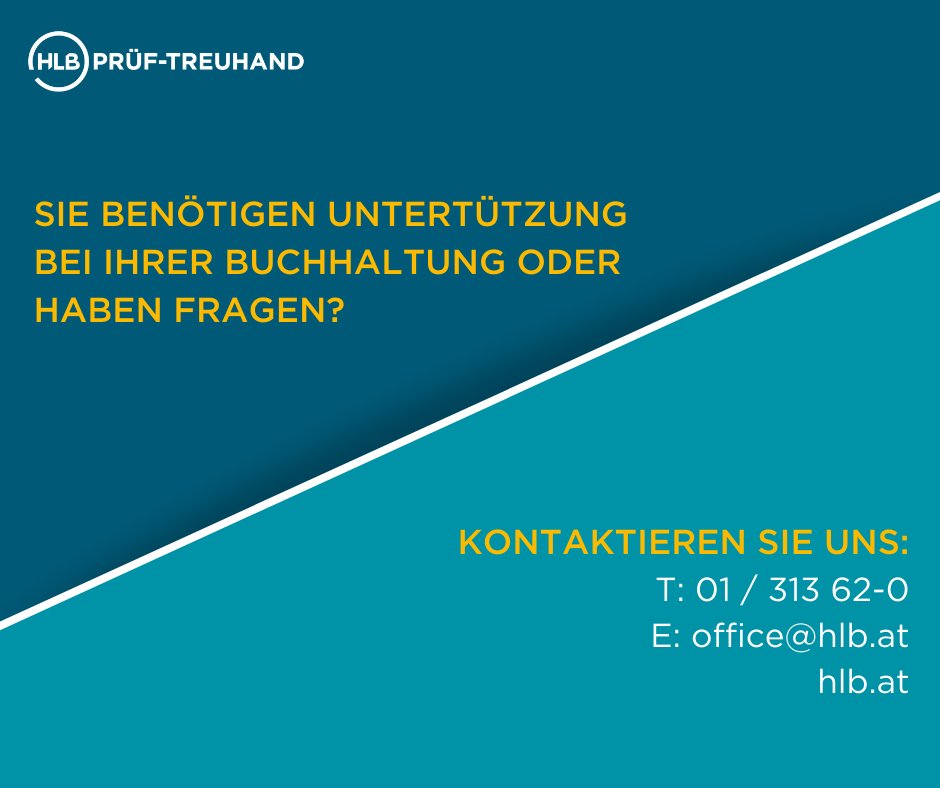 HLB PRÜF-TREUHAND

SIE BENÖTIGEN UNTERTÜTZUNG BEI IHRER BUCHHALTUNG ODER HABEN FRAGEN?

KONTAKTIEREN SIE UNS:
T: 01 / 313 62-0
E: office@hlb.at
hlb.at